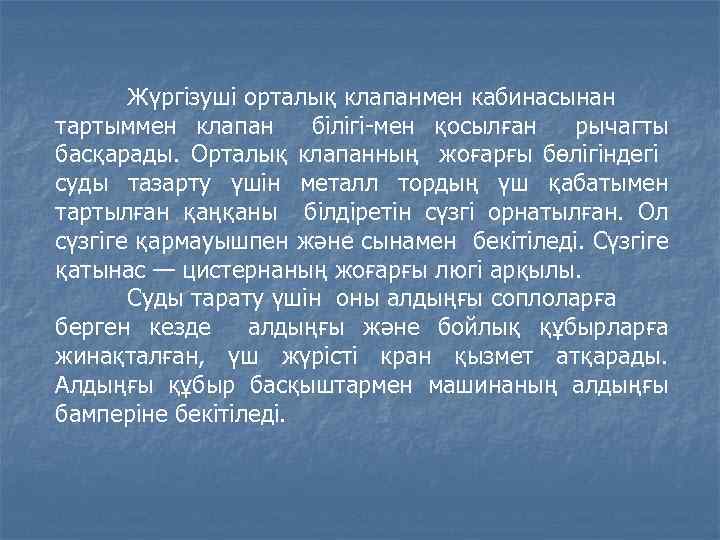 Жүргізуші орталық клапанмен кабинасынан тартыммен клапан білігі-мен қосылған рычагты басқарады. Орталық клапанның жоғарғы бөлігіндегі суды тазарту үшін металл тордың үш қабатымен тартылған қаңқаны білдіретін сүзгі орнатылған. Ол сүзгіге қармауышпен және сынамен бекітіледі. Сүзгіге қатынас — цистернаның жоғарғы люгі арқылы.

Суды тарату үшін оны алдыңғы соплоларға берген кезде алдыңғы және бойлық құбырларға жинақталған, үш жүрісті кран қызмет атқарады. Алдыңғы құбыр басқыштармен машинаның алдыңғы бамперіне бекітіледі.